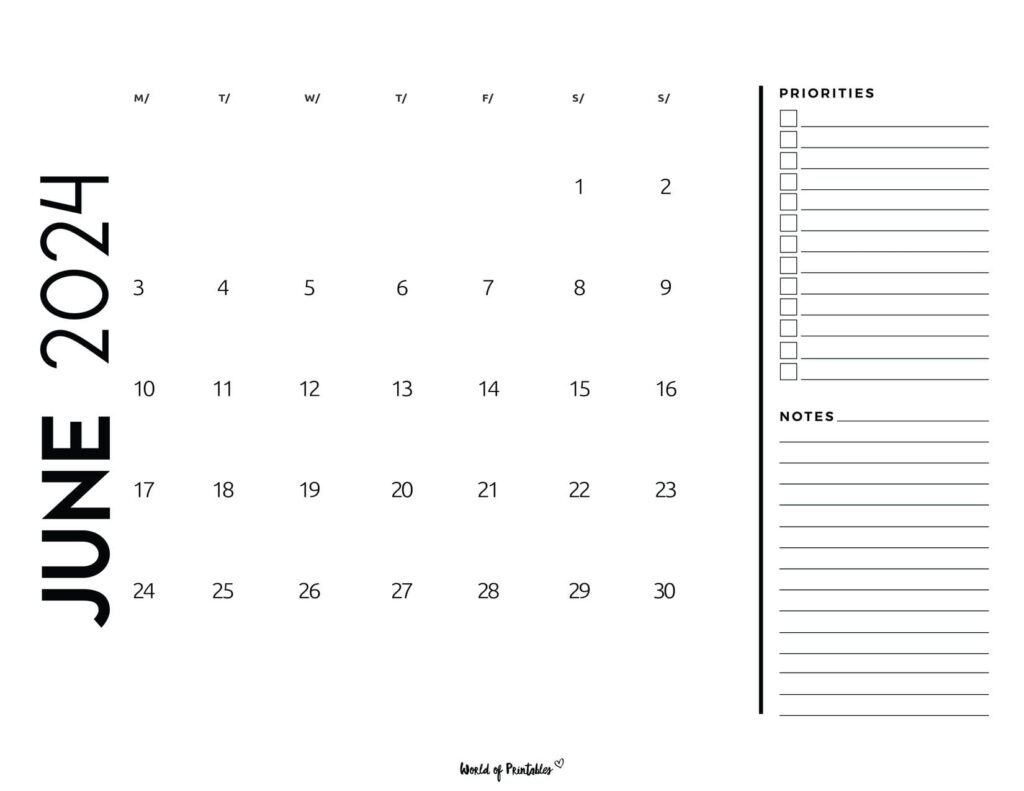 JUNE 2024

| M/ | T/ | W/ | T/ | F/ | S/ | S/ |
|---|---|---|---|---|---|---|
| | | | | | 1 | 2 |
| 3 | 4 | 5 | 6 | 7 | 8 | 9 |
| 10 | 11 | 12 | 13 | 14 | 15 | 16 |
| 17 | 18 | 19 | 20 | 21 | 22 | 23 |
| 24 | 25 | 26 | 27 | 28 | 29 | 30 |

PRIORITIES

NOTES

World of Printables